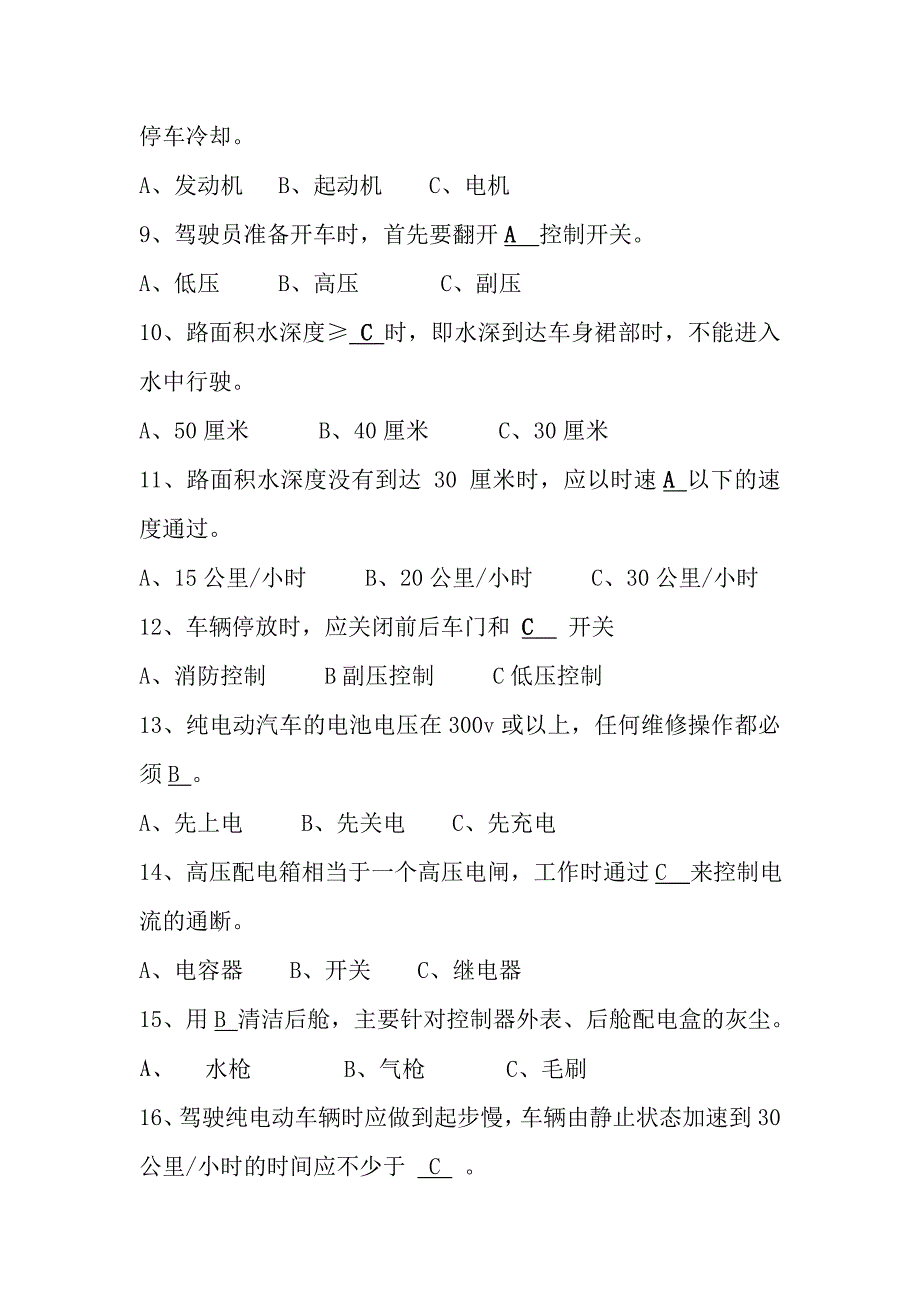 停车冷却。

A、发动机　B、起动机　C、电机

9、驾驶员准备开车时，首先要翻开 A 控制开关。

A、低压　B、高压　C、副压

10、路面积水深度≥ C 时，即水深到达车身裙部时，不能进入水中行驶。

A、50 厘米　B、40 厘米　C、30 厘米

11、路面积水深度没有到达 30 厘米时，应以时速 A 以下的速度通过。

A、15 公里/小时　B、20 公里/小时　C、30 公里/小时

12、车辆停放时，应关闭前后车门和 C 开关

A、消防控制　B 副压控制　C 低压控制

13、纯电动汽车的电池电压在 300v 或以上，任何维修操作都必须 B 。

A、先上电　B、先关电　C、先充电

14、高压配电箱相当于一个高压电闸，工作时通过 C 来控制电流的通断。

A、电容器　B、开关　C、继电器

15、用 B 清洁后舱，主要针对控制器外表、后舱配电盒的灰尘。

A、　水枪　B、气枪　C、毛刷

16、驾驶纯电动车辆时应做到起步慢，车辆由静止状态加速到 30 公里/小时的时间应不少于 C 。